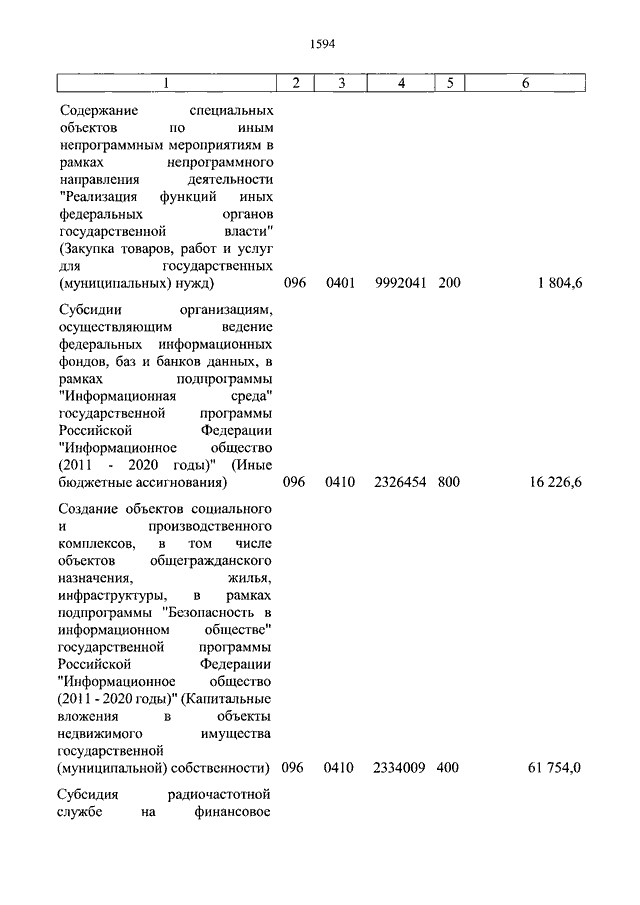 1594

| 1 | 2 | 3 | 4 | 5 | 6 |
|---|---|---|---|---|---|
| Содержание специальных объектов по иным непрограммным мероприятиям в рамках непрограммного направления деятельности "Реализация функций иных федеральных органов государственной власти" (Закупка товаров, работ и услуг для государственных (муниципальных) нужд) | 096 | 0401 | 9992041 | 200 | 1 804,6 |
| Субсидии организациям, осуществляющим ведение федеральных информационных фондов, баз и банков данных, в рамках подпрограммы "Информационная среда" государственной программы Российской Федерации "Информационное общество (2011 - 2020 годы)" (Иные бюджетные ассигнования) | 096 | 0410 | 2326454 | 800 | 16 226,6 |
| Создание объектов социального и производственного комплексов, в том числе объектов общегражданского назначения, жилья, инфраструктуры, в рамках подпрограммы "Безопасность в информационном обществе" государственной программы Российской Федерации "Информационное общество (2011 - 2020 годы)" (Капитальные вложения в объекты недвижимого имущества государственной (муниципальной) собственности) | 096 | 0410 | 2334009 | 400 | 61 754,0 |
| Субсидия радиочастотной службе на финансовое | | | | | |